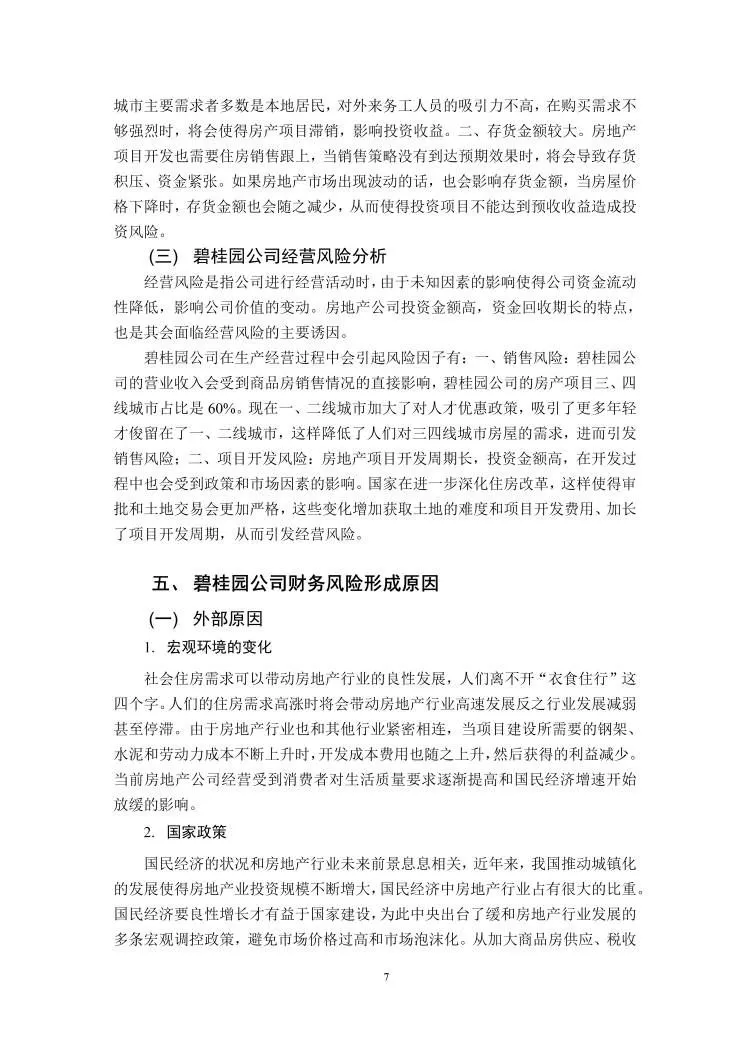 城市主要需求者多数是本地居民，对外来务工人员的吸引力不高，在购买需求不够强烈时，将会使得房产项目滞销，影响投资收益。二、存货金额较大。房地产项目开发也需要住房销售跟上，当销售策略没有到达预期效果时，将会导致存货积压、资金紧张。如果房地产市场出现波动的话，也会影响存货金额，当房屋价格下降时，存货金额也会随之减少，从而使得投资项目不能达到预收收益造成投资风险。

（三） 碧桂园公司经营风险分析

经营风险是指公司进行经营活动时，由于未知因素的影响使得公司资金流动性降低，影响公司价值的变动。房地产公司投资金额高，资金回收期长的特点，也是其会面临经营风险的主要诱因。

碧桂园公司在生产经营过程中会引起风险因子有：一、销售风险：碧桂园公司的营业收入会受到商品房销售情况的直接影响，碧桂园公司的房产项目三、四线城市占比是 60%。现在一、二线城市加大了对人才优惠政策，吸引了更多年轻才俊留在了一、二线城市，这样降低了人们对三四线城市房屋的需求，进而引发销售风险；二、项目开发风险：房地产项目开发周期长，投资金额高，在开发过程中也会受到政策和市场因素的影响。国家在进一步深化住房改革，这样使得审批和土地交易会更加严格，这些变化增加获取土地的难度和项目开发费用、加长了项目开发周期，从而引发经营风险。

五、 碧桂园公司财务风险形成原因

（一） 外部原因

1. 宏观环境的变化

社会住房需求可以带动房地产行业的良性发展，人们离不开“衣食住行”这四个字。人们的住房需求高涨时将会带动房地产行业高速发展反之行业发展减弱甚至停滞。由于房地产行业也和其他行业紧密相连，当项目建设所需要的钢架、水泥和劳动力成本不断上升时，开发成本费用也随之上升，然后获得的利益减少。当前房地产公司经营受到消费者对生活质量要求逐渐提高和国民经济增速开始放缓的影响。

2. 国家政策

国民经济的状况和房地产行业未来前景息息相关，近年来，我国推动城镇化的发展使得房地产业投资规模不断增大，国民经济中房地产行业占有很大的比重。国民经济要良性增长才有益于国家建设，为此中央出台了缓和房地产行业发展的多条宏观调控政策，避免市场价格过高和市场泡沫化。从加大商品房供应、税收

7